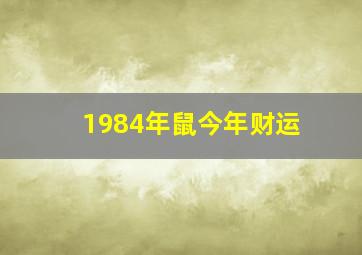 1984年鼠今年财运